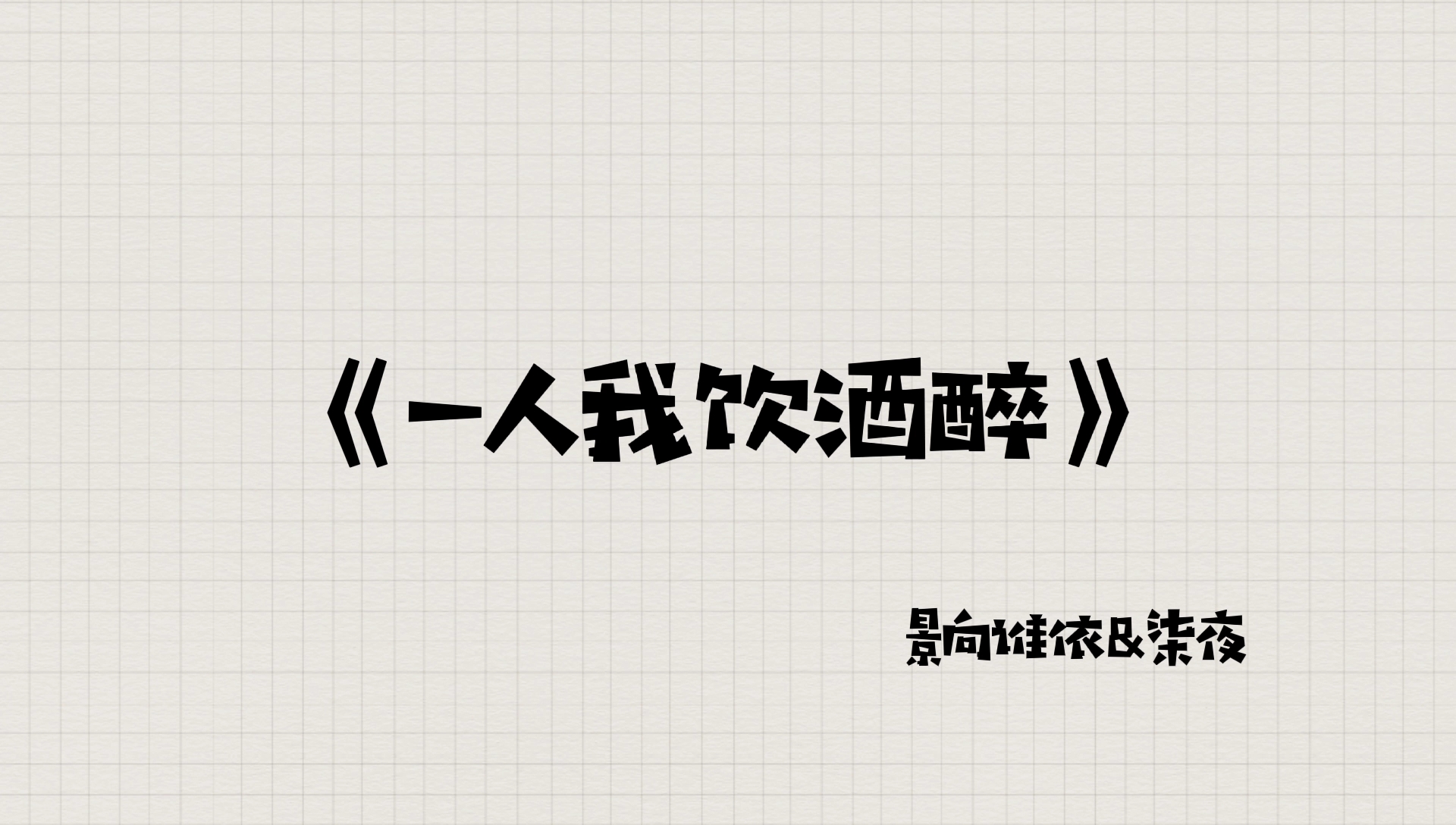 《一人我饮酒醉》

景向谁依&柒夜